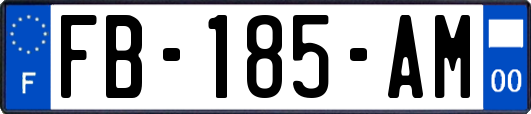 F
FB-185-AM
00